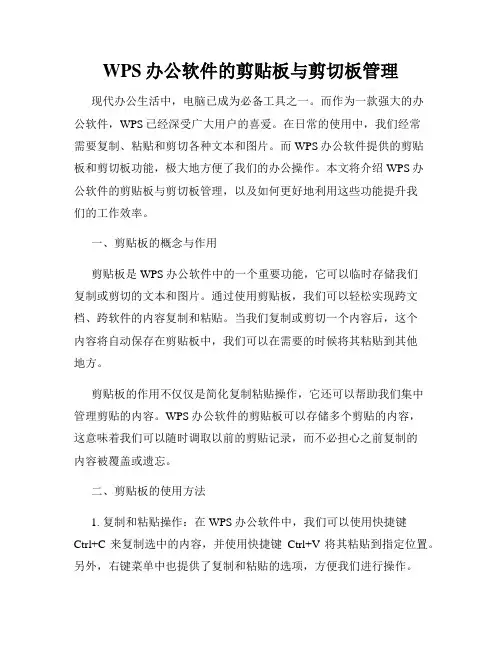 WPS 办公软件的剪贴板与剪切板管理

现代办公生活中，电脑已成为必备工具之一。而作为一款强大的办公软件，WPS 已经深受广大用户的喜爱。在日常的使用中，我们经常需要复制、粘贴和剪切各种文本和图片。而 WPS 办公软件提供的剪贴板和剪切板功能，极大地方便了我们的办公操作。本文将介绍 WPS 办公软件的剪贴板与剪切板管理，以及如何更好地利用这些功能提升我们的工作效率。

一、剪贴板的概念与作用

剪贴板是 WPS 办公软件中的一个重要功能，它可以临时存储我们复制或剪切的文本和图片。通过使用剪贴板，我们可以轻松实现跨文档、跨软件的内容复制和粘贴。当我们复制或剪切一个内容后，这个内容将自动保存在剪贴板中，我们可以在需要的时候将其粘贴到其他地方。

剪贴板的作用不仅仅是简化复制粘贴操作，它还可以帮助我们集中管理剪贴的内容。WPS 办公软件的剪贴板可以存储多个剪贴的内容，这意味着我们可以随时调取以前的剪贴记录，而不必担心之前复制的内容被覆盖或遗忘。

二、剪贴板的使用方法

1. 复制和粘贴操作：在 WPS 办公软件中，我们可以使用快捷键 Ctrl+C 来复制选中的内容，并使用快捷键 Ctrl+V 将其粘贴到指定位置。另外，右键菜单中也提供了复制和粘贴的选项，方便我们进行操作。